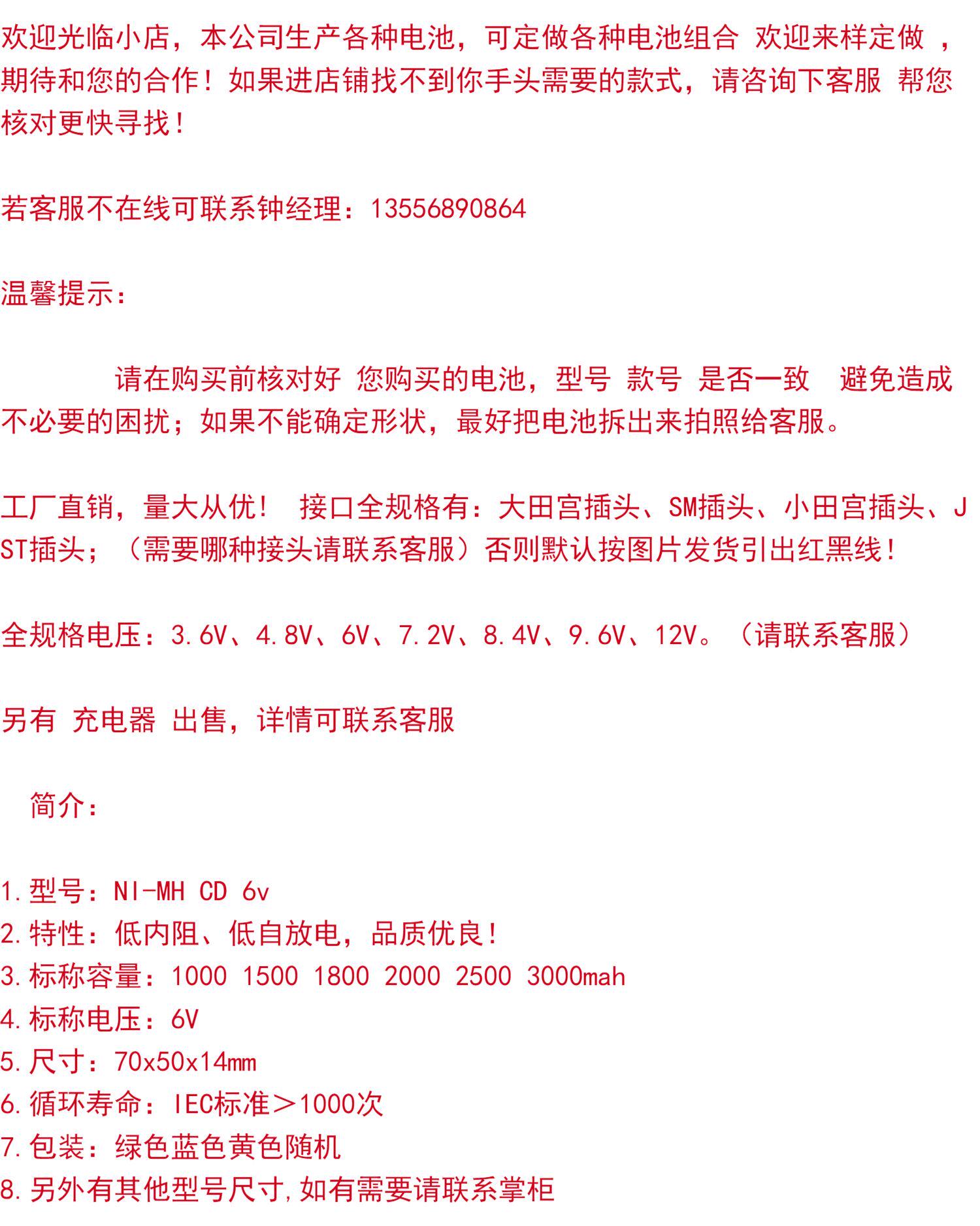 欢迎光临小店，本公司生产各种电池，可定做各种电池组合 欢迎来样定做 ，期待和您的合作！如果进店铺找不到你手头需要的款式，请咨询下客服 帮您核对更快寻找！

若客服不在线可联系钟经理：13556890864

温馨提示：

请在购买前核对好 您购买的电池，型号 款号 是否一致 避免造成不必要的困扰；如果不能确定形状，最好把电池拆出来拍照给客服。

工厂直销，量大从优！ 接口全规格有：大田宫插头、SM插头、小田宫插头、JST插头；（需要哪种接头请联系客服）否则默认按图片发货引出红黑线！

全规格电压：3.6V、4.8V、6V、7.2V、8.4V、9.6V、12V。（请联系客服）

另有 充电器 出售，详情可联系客服

简介：

1.型号：NI-MH CD 6v
2.特性：低内阻、低自放电，品质优良！
3.标称容量：1000 1500 1800 2000 2500 3000mah
4.标称电压：6V
5.尺寸：70x50x14mm
6.循环寿命：IEC标准＞1000次
7.包装：绿色蓝色黄色随机
8.另外有其他型号尺寸,如有需要请联系掌柜